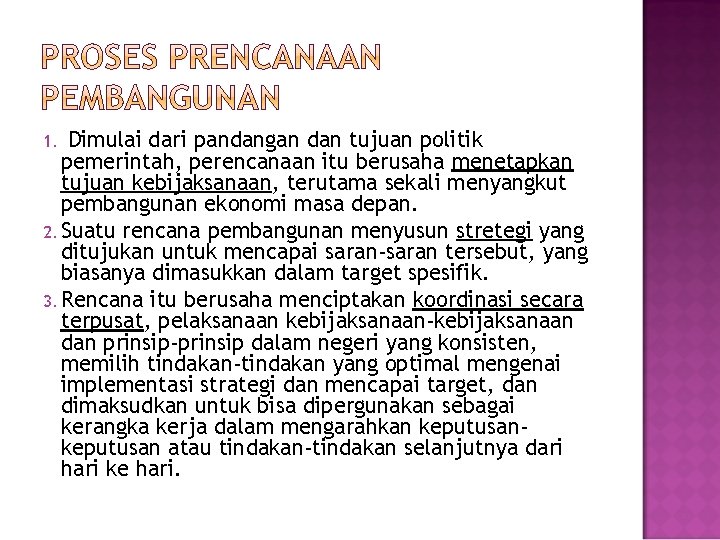 PROSES PRENCANAAN PEMBANGUNAN

1. Dimulai dari pandangan dan tujuan politik pemerintah, perencanaan itu berusaha menetapkan tujuan kebijaksanaan, terutama sekali menyangkut pembangunan ekonomi masa depan.

2. Suatu rencana pembangunan menyusun stretegi yang ditujukan untuk mencapai saran-saran tersebut, yang biasanya dimasukkan dalam target spesifik.

3. Rencana itu berusaha menciptakan koordinasi secara terpusat, pelaksanaan kebijaksanaan-kebijaksanaan dan prinsip-prinsip dalam negeri yang konsisten, memilih tindakan-tindakan yang optimal mengenai implementasi strategi dan mencapai target, dan dimaksudkan untuk bisa dipergunakan sebagai kerangka kerja dalam mengarahkan keputusan-keputusan atau tindakan-tindakan selanjutnya dari hari ke hari.